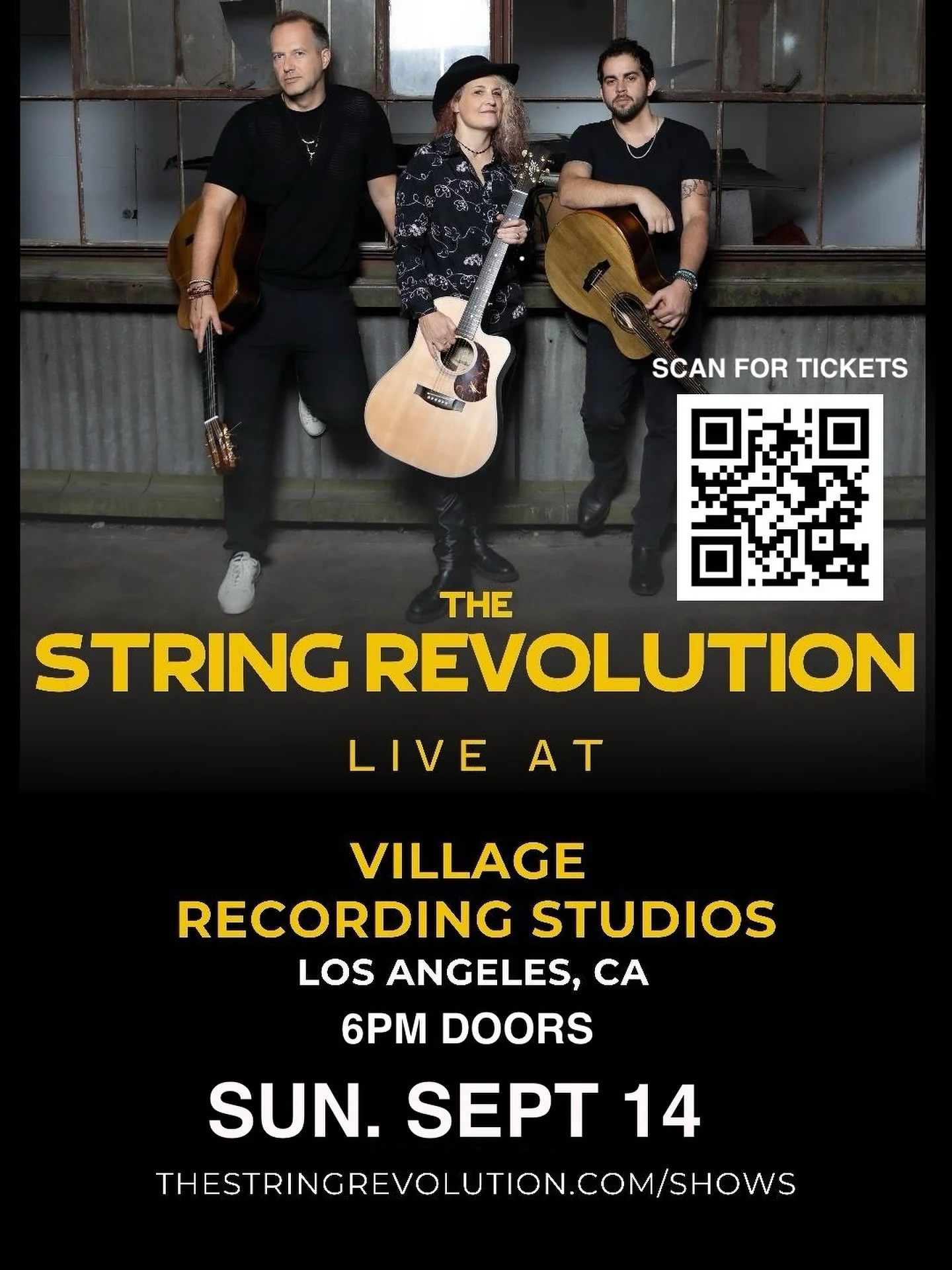 SCAN FOR TICKETS

THE
STRING REVOLUTION

LIVE AT

VILLAGE
RECORDING STUDIOS
LOS ANGELES, CA
6PM DOORS

SUN. SEPT 14

THESTRINGREVOLUTION.COM/SHOWS